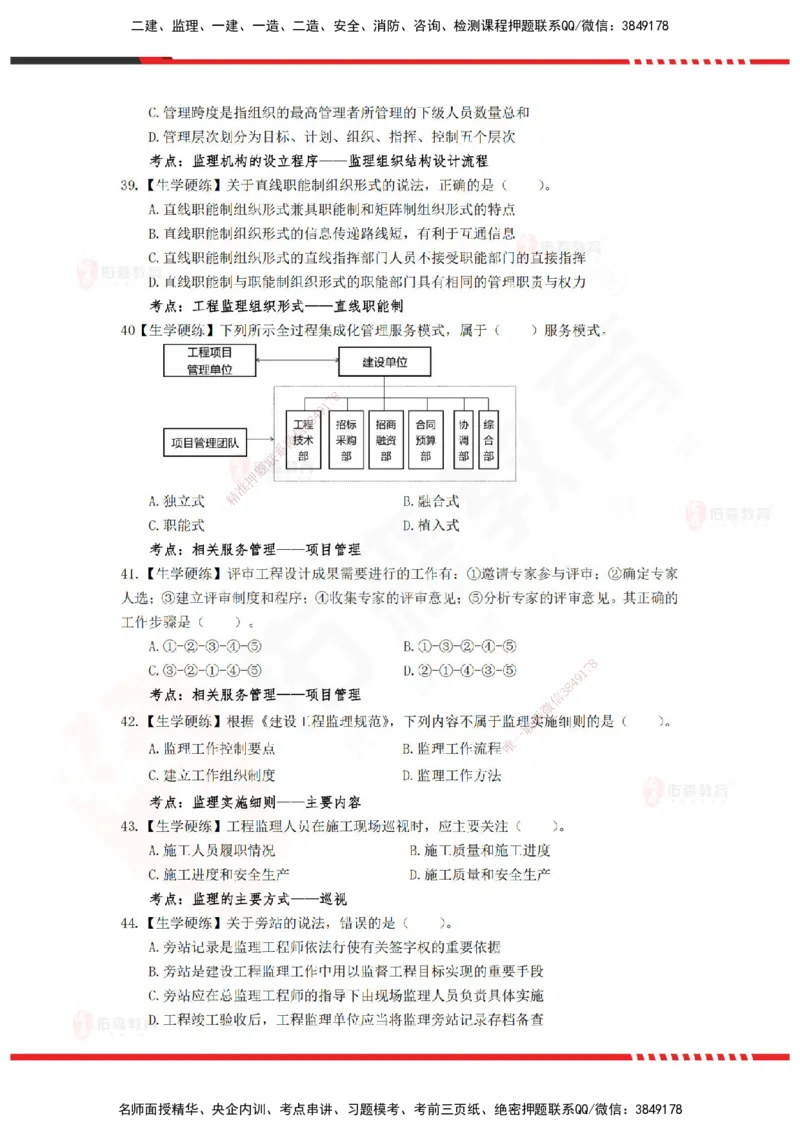 二建、监理、一建、一造、二造、安全、消防、咨询、检测课程押题联系QQ/微信：3849178

C. 管理跨度是指组织的最高管理者所管理的下级人员数量总和
D. 管理层次划分为目标、计划、组织、指挥、控制五个层次
考点：监理机构的设立程序——监理组织结构设计流程

39.【生学硬练】关于直线职能制组织形式的说法，正确的是（　　）。
A. 直线职能制组织形式兼具职能制和矩阵制组织形式的特点
B. 直线职能制组织形式的信息传递路线短，有利于互通信息
C. 直线职能制组织形式的直线指挥部门人员不接受职能部门的直接指挥
D. 直线职能制与职能制组织形式的职能部门具有相同的管理职责与权力
考点：工程监理组织形式——直线职能制

40【生学硬练】下列所示全过程集成化管理服务模式，属于（　　）服务模式。

工程项目管理单位
建设单位
项目管理团队
工程技术部
招标采购部
招商融资部
合同预算部
协调部
综合部

A. 独立式　　B. 融合式
C. 职能式　　D. 植入式
考点：相关服务管理——项目管理

41.【生学硬练】评审工程设计成果需要进行的工作有：①邀请专家参与评审；②确定专家人选；③建立评审制度和程序；④收集专家的评审意见；⑤分析专家的评审意见。其正确的工作步骤是（　　）。
A. ①-②-③-④-⑤　　B. ①-③-②-④-⑤
C. ③-②-①-④-⑤　　D. ②-①-④-③-⑤
考点：相关服务管理——项目管理

42.【生学硬练】根据《建设工程监理规范》，下列内容不属于监理实施细则的是（　　）。
A. 监理工作控制要点　　B. 监理工作流程
C. 建立工作组织制度　　D. 监理工作方法
考点：监理实施细则——主要内容

43.【生学硬练】工程监理人员在施工现场巡视时，应主要关注（　　）。
A. 施工人员履职情况　　B. 施工质量和施工进度
C. 施工进度和安全生产　　D. 施工质量和安全生产
考点：监理的主要方式——巡视

44.【生学硬练】关于旁站的说法，错误的是（　　）。
A. 旁站记录是监理工程师依法行使有关签字权的重要依据
B. 旁站是建设工程监理工作中用以监督工程目标实现的重要手段
C. 旁站应在总监理工程师的指导下由现场监理人员负责具体实施
D. 工程竣工验收后，工程监理单位应当将监理旁站记录存档备查

名师面授精华、央企内训、考点串讲、习题模考、考前三页纸、绝密押题联系QQ/微信：3849178